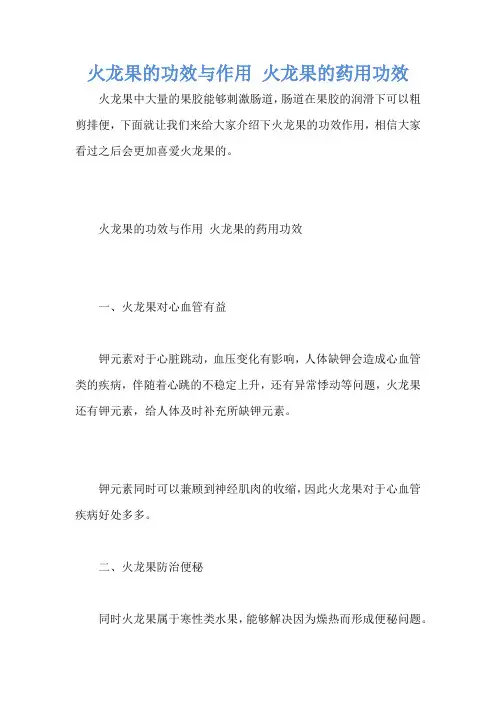 火龙果的功效与作用 火龙果的药用功效

火龙果中大量的果胶能够刺激肠道，肠道在果胶的润滑下可以粗剪排便，下面就让我们来给大家介绍下火龙果的功效作用，相信大家看过之后会更加喜爱火龙果的。

火龙果的功效与作用 火龙果的药用功效

一、火龙果对心血管有益

钾元素对于心脏跳动，血压变化有影响，人体缺钾会造成心血管类的疾病，伴随着心跳的不稳定上升，还有异常悸动等问题，火龙果还有钾元素，给人体及时补充所缺钾元素。

钾元素同时可以兼顾到神经肌肉的收缩，因此火龙果对于心血管疾病好处多多。

二、火龙果防治便秘

同时火龙果属于寒性类水果，能够解决因为燥热而形成便秘问题。